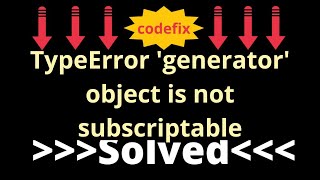 codefix

TypeError 'generator' object is not subscriptable

>>>Solved<<<